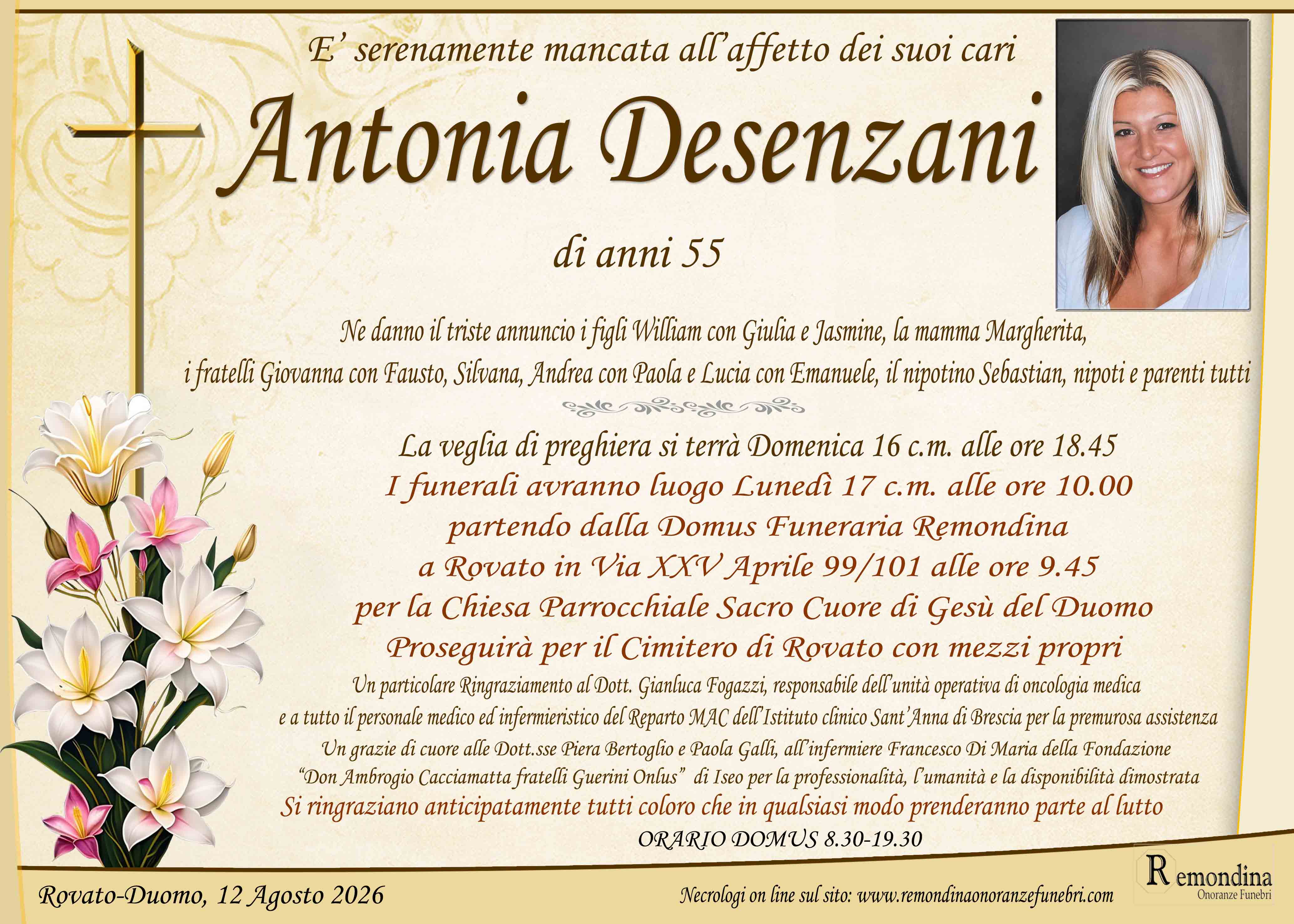 E' serenamente mancata all'affetto dei suoi cari

Antonia Desenzani

di anni 55

Ne danno il triste annuncio i figli William con Giulia e Jasmine, la mamma Margherita, i fratelli Giovanna con Fausto, Silvana, Andrea con Paola e Lucia con Emanuele, il nipotino Sebastian, nipoti e parenti tutti

La veglia di preghiera si terrà Domenica 16 c.m. alle ore 18.45
I funerali avranno luogo Lunedì 17 c.m. alle ore 10.00
partendo dalla Domus Funeraria Remondina
a Rovato in Via XXV Aprile 99/101 alle ore 9.45
per la Chiesa Parrocchiale Sacro Cuore di Gesù del Duomo
Proseguirà per il Cimitero di Rovato con mezzi propri

Un particolare Ringraziamento al Dott. Gianluca Fogazzi, responsabile dell'unità operativa di oncologia medica e a tutto il personale medico ed infermieristico del Reparto MAC dell'Istituto clinico Sant'Anna di Brescia per la premurosa assistenza
Un grazie di cuore alle Dott.sse Piera Bertoglio e Paola Galli, all'infermiere Francesco Di Maria della Fondazione "Don Ambrogio Cacciamatta fratelli Guerini Onlus" di Iseo per la professionalità, l'umanità e la disponibilità dimostrata
Si ringraziano anticipatamente tutti coloro che in qualsiasi modo prenderanno parte al lutto

ORARIO DOMUS 8.30-19.30

Rovato-Duomo, 12 Agosto 2026

Necrologi on line sul sito: www.remondinaonoranzefunebri.com

Remondina
Onoranze Funebri